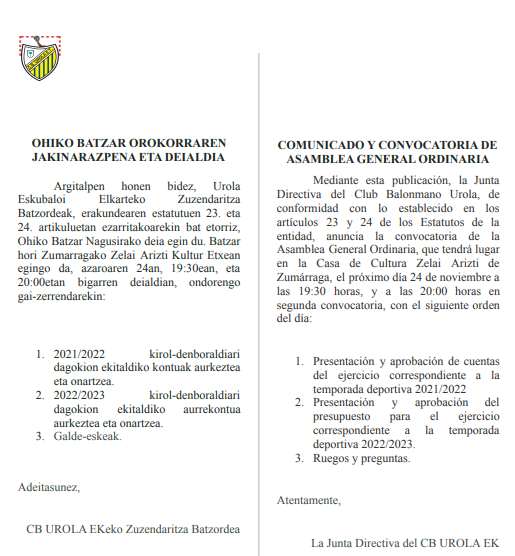 OHIKO BATZAR OROKORRAREN JAKINARAZPENA ETA DEIALDIA

Argitalpen honen bidez, Urola Eskubaloi Elkarteko Zuzendaritza Batzordeak, erakundearen estatutuen 23. eta 24. artikuluetan ezarritakoarekin bat etorriz, Ohiko Batzar Nagusirako deia egin du. Batzar hori Zumarragako Zelai Arizti Kultur Etxean egingo da, azaroaren 24an, 19:30ean, eta 20:00etan bigarren deialdian, ondorengo gai-zerrendarekin:

1. 2021/2022 kirol-denboraldiari dagokion ekitaldiko kontuak aurkeztea eta onartzea.
2. 2022/2023 kirol-denboraldiari dagokion ekitaldiko aurrekontua aurkeztea eta onartzea.
3. Galde-eskeak.

Adeitasunez,

CB UROLA EKeko Zuzendaritza Batzordea

COMUNICADO Y CONVOCATORIA DE ASAMBLEA GENERAL ORDINARIA

Mediante esta publicación, la Junta Directiva del Club Balonmano Urola, de conformidad con lo establecido en los artículos 23 y 24 de los Estatutos de la entidad, anuncia la convocatoria de la Asamblea General Ordinaria, que tendrá lugar en la Casa de Cultura Zelai Arizti de Zumárraga, el próximo día 24 de noviembre a las 19:30 horas, y a las 20:00 horas en segunda convocatoria, con el siguiente orden del día:

1. Presentación y aprobación de cuentas del ejercicio correspondiente a la temporada deportiva 2021/2022
2. Presentación y aprobación del presupuesto para el ejercicio correspondiente a la temporada deportiva 2022/2023.
3. Ruegos y preguntas.

Atentamente,

La Junta Directiva del CB UROLA EK